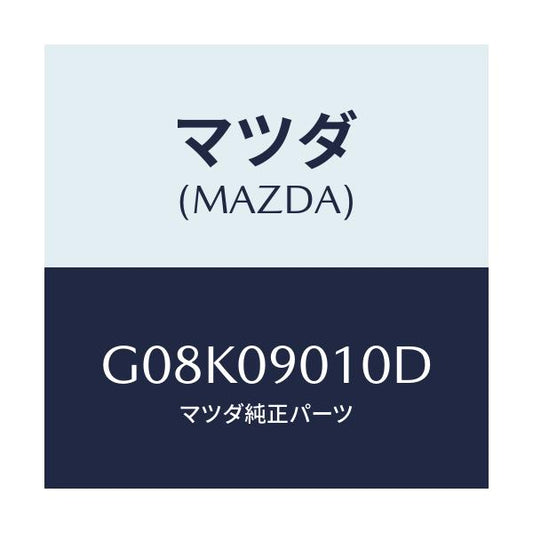 マツダ
(MAZDA)

G08K09010D
マツダ純正パーツ